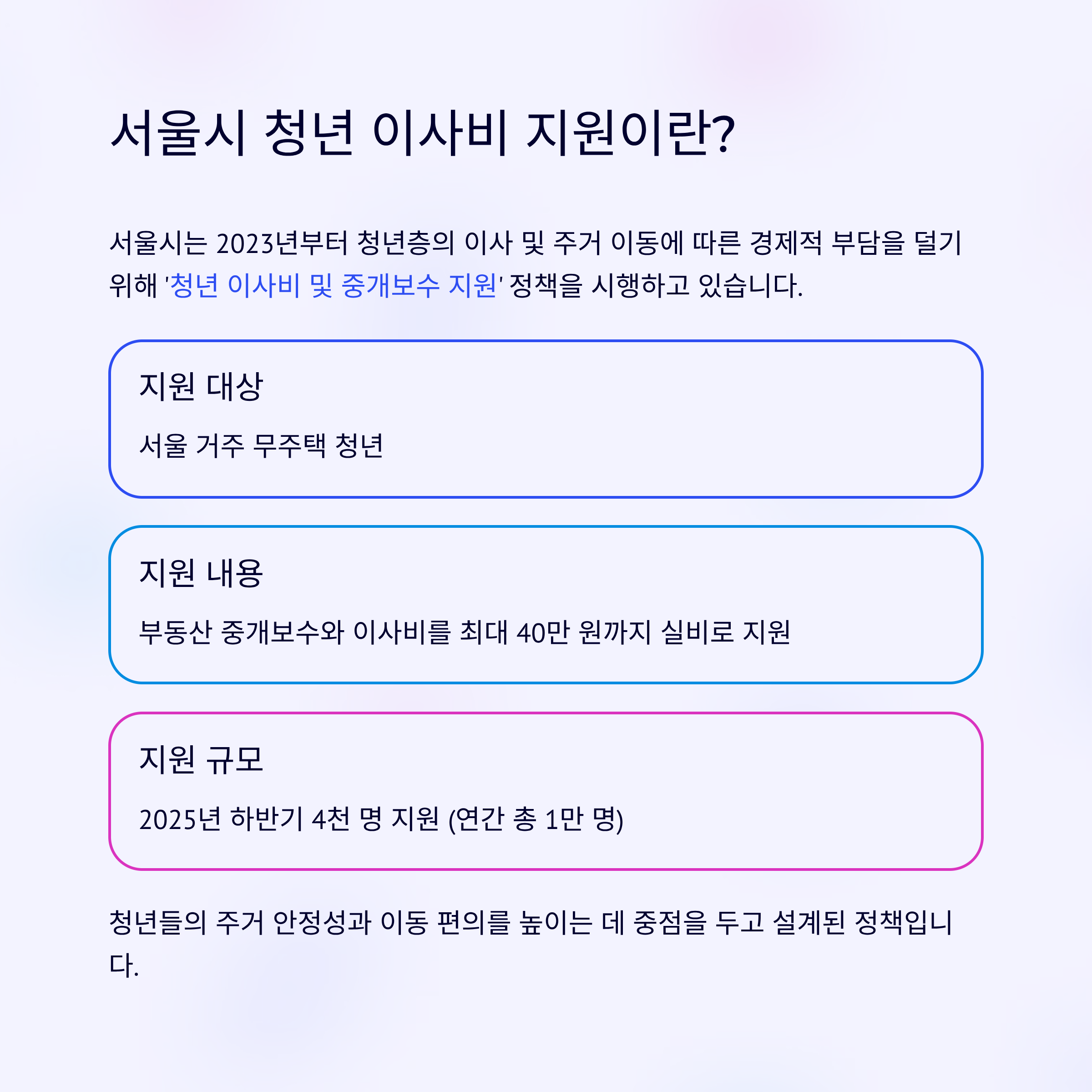 서울시 청년 이사비 지원이란?

서울시는 2023년부터 청년층의 이사 및 주거 이동에 따른 경제적 부담을 덜기 위해 '청년 이사비 및 중개보수 지원' 정책을 시행하고 있습니다.

지원 대상

서울 거주 무주택 청년

지원 내용

부동산 중개보수와 이사비를 최대 40만 원까지 실비로 지원

지원 규모

2025년 하반기 4천 명 지원 (연간 총 1만 명)

청년들의 주거 안정성과 이동 편의를 높이는 데 중점을 두고 설계된 정책입니다.